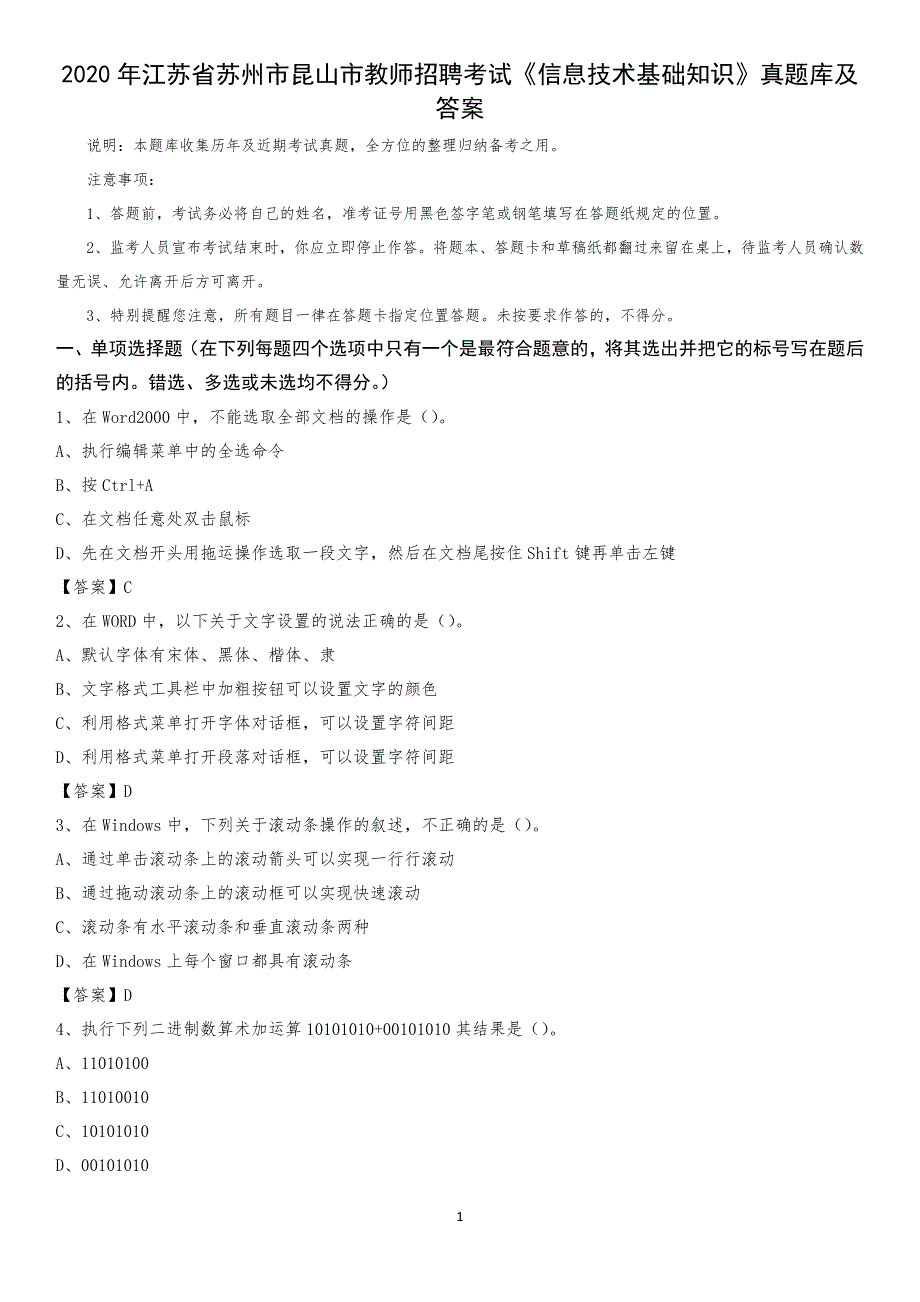 2020 年江苏省苏州市昆山市教师招聘考试《信息技术基础知识》真题库及答案

说明：本题库收集历年及近期考试真题，全方位的整理归纳备考之用。

注意事项：

1、答题前，考试务必将自己的姓名，准考证号用黑色签字笔或钢笔填写在答题纸规定的位置。

2、监考人员宣布考试结束时，你应立即停止作答。将题本、答题卡和草稿纸都翻过来留在桌上，待监考人员确认数量无误、允许离开后方可离开。

3、特别提醒您注意，所有题目一律在答题卡指定位置答题。未按要求作答的，不得分。

一、单项选择题（在下列每题四个选项中只有一个是最符合题意的，将其选出并把它的标号写在题后的括号内。错选、多选或未选均不得分。）

1、在 Word2000 中，不能选取全部文档的操作是（）。

A、执行编辑菜单中的全选命令

B、按 Ctrl+A

C、在文档任意处双击鼠标

D、先在文档开头用拖运操作选取一段文字，然后在文档尾按住 Shift 键再单击左键

【答案】C

2、在 WORD 中，以下关于文字设置的说法正确的是（）。

A、默认字体有宋体、黑体、楷体、隶

B、文字格式工具栏中加粗按钮可以设置文字的颜色

C、利用格式菜单打开字体对话框，可以设置字符间距

D、利用格式菜单打开段落对话框，可以设置字符间距

【答案】D

3、在 Windows 中，下列关于滚动条操作的叙述，不正确的是（）。

A、通过单击滚动条上的滚动箭头可以实现一行行滚动

B、通过拖动滚动条上的滚动框可以实现快速滚动

C、滚动条有水平滚动条和垂直滚动条两种

D、在 Windows 上每个窗口都具有滚动条

【答案】D

4、执行下列二进制数算术加运算 10101010+00101010 其结果是（）。

A、11010100

B、11010010

C、10101010

D、00101010

1